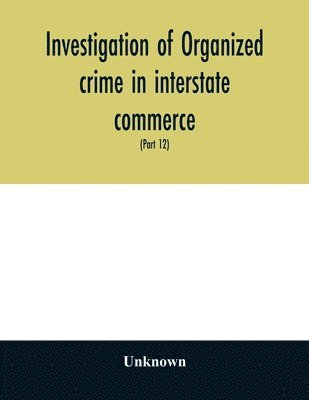 Investigation of Organized crime in interstate commerce

(Part 12)

Unknown